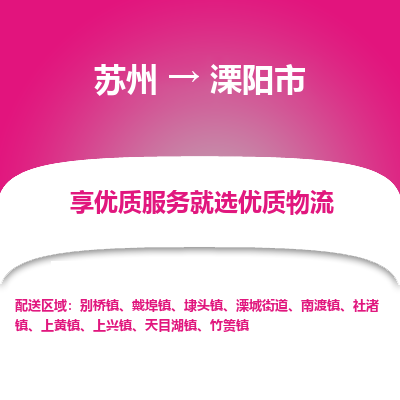 苏州 → 溧阳市

享优质服务就选优质物流

配送区域：别桥镇、戴埠镇、埭头镇、溧城街道、南渡镇、社渚镇、上黄镇、上兴镇、天目湖镇、竹箦镇